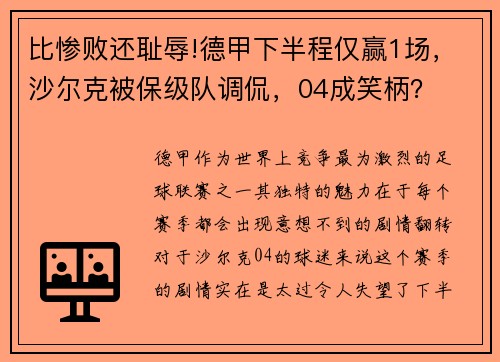 比惨败还耻辱!德甲下半程仅赢1场，沙尔克被保级队调侃，04成笑柄?

德甲作为世界上竞争最为激烈的足球联赛之一其独特的魅力在于每个赛季都会出现意想不到的剧情翻转对于沙尔克04的球迷来说这个赛季的剧情实在是太过令人失望了下半